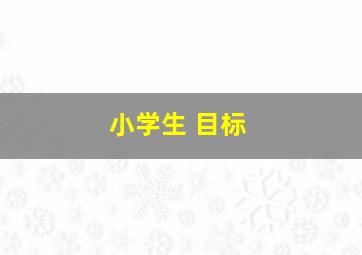 小学生 目标